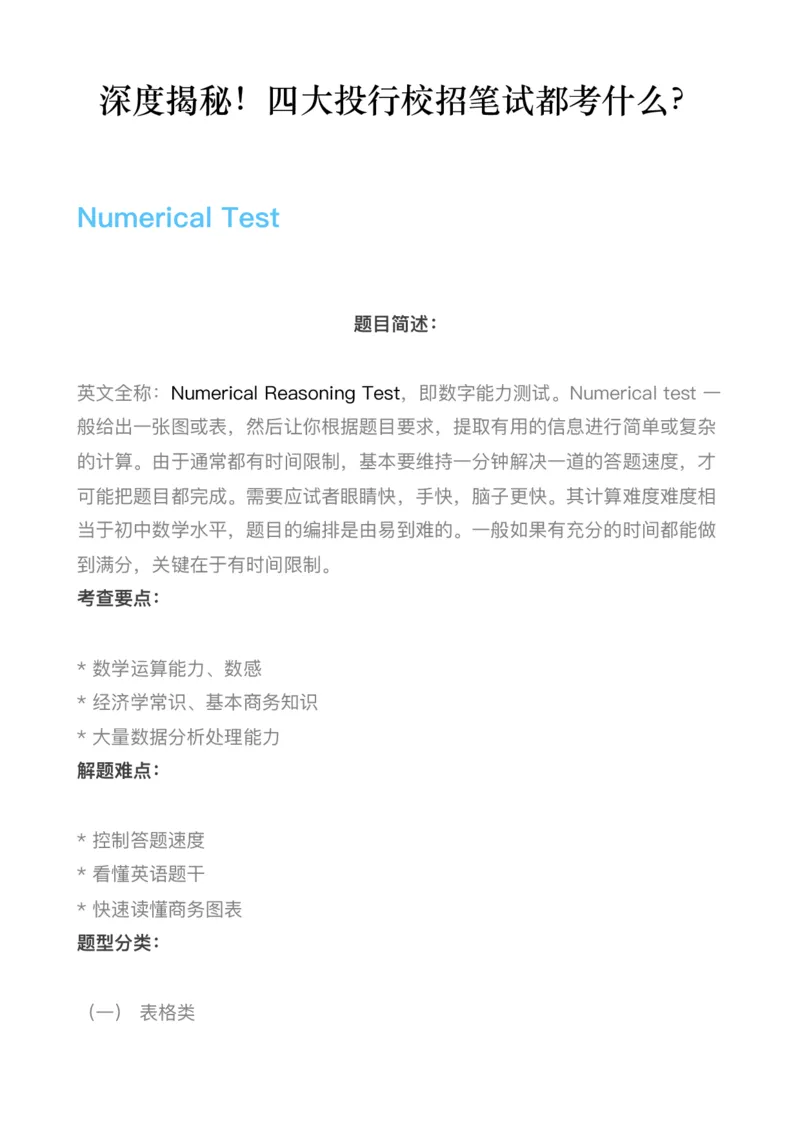 深度揭秘！四大投行校招笔试都考什么?

Numerical Test

题目简述：

英文全称：Numerical Reasoning Test，即数字能力测试。Numerical test 一般给出一张图或表，然后让你根据题目要求，提取有用的信息进行简单或复杂的计算。由于通常都有时间限制，基本要维持一分钟解决一道的答题速度，才可能把题目都完成。需要应试者眼睛快，手快，脑子更快。其计算难度难度相当于初中数学水平，题目的编排是由易到难的。一般如果有充分的时间都能做到满分，关键在于有时间限制。

考查要点：

* 数学运算能力、数感
* 经济学常识、基本商务知识
* 大量数据分析处理能力

解题难点：

* 控制答题速度
* 看懂英语题干
* 快速读懂商务图表

题型分类：

（一） 表格类